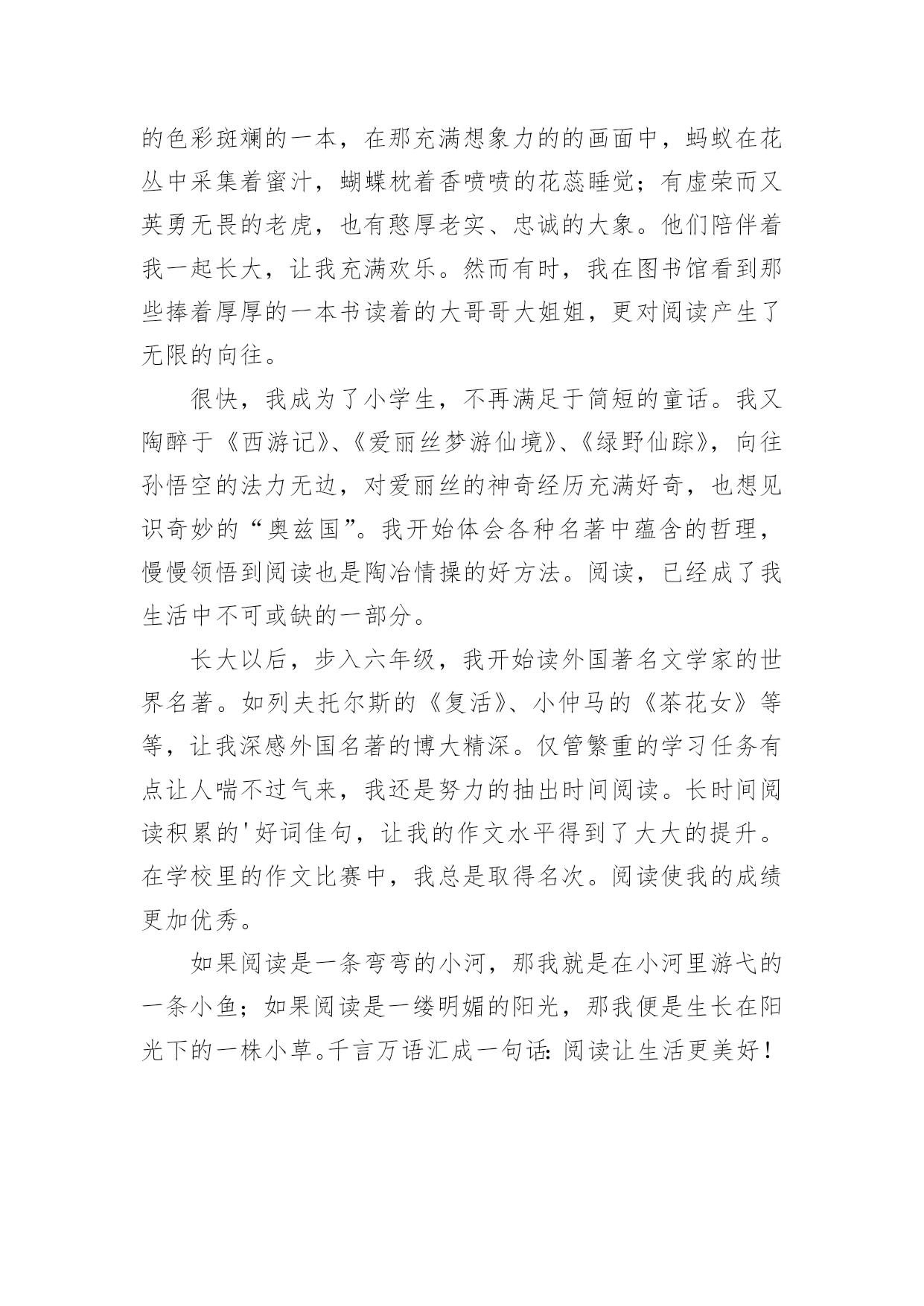 的色彩斑斓的一本，在那充满想象力的的画面中，蚂蚁在花丛中采集着蜜汁，蝴蝶枕着香喷喷的花蕊睡觉；有虚荣而又英勇无畏的老虎，也有憨厚老实、忠诚的大象。他们陪伴着我一起长大，让我充满欢乐。然而有时，我在图书馆看到那些捧着厚厚的一本书读着的大哥哥大姐姐，更对阅读产生了无限的向往。

很快，我成为了小学生，不再满足于简短的童话。我又陶醉于《西游记》、《爱丽丝梦游仙境》、《绿野仙踪》，向往孙悟空的法力无边，对爱丽丝的神奇经历充满好奇，也想见识奇妙的“奥兹国”。我开始体会各种名著中蕴含的哲理，慢慢领悟到阅读也是陶冶情操的好方法。阅读，已经成了我生活中不可或缺的一部分。

长大以后，步入六年级，我开始读外国著名文学家的世界名著。如列夫托尔斯的《复活》、小仲马的《茶花女》等等，让我深感外国名著的博大精深。仅管繁重的学习任务有点让人喘不过气来，我还是努力的抽出时间阅读。长时间阅读积累的'好词佳句，让我的作文水平得到了大大的提升。在学校里的作文比赛中，我总是取得名次。阅读使我的成绩更加优秀。

如果阅读是一条弯弯的小河，那我就是在小河里游弋的一条小鱼；如果阅读是一缕明媚的阳光，那我便是生长在阳光下的一株小草。千言万语汇成一句话：阅读让生活更美好！